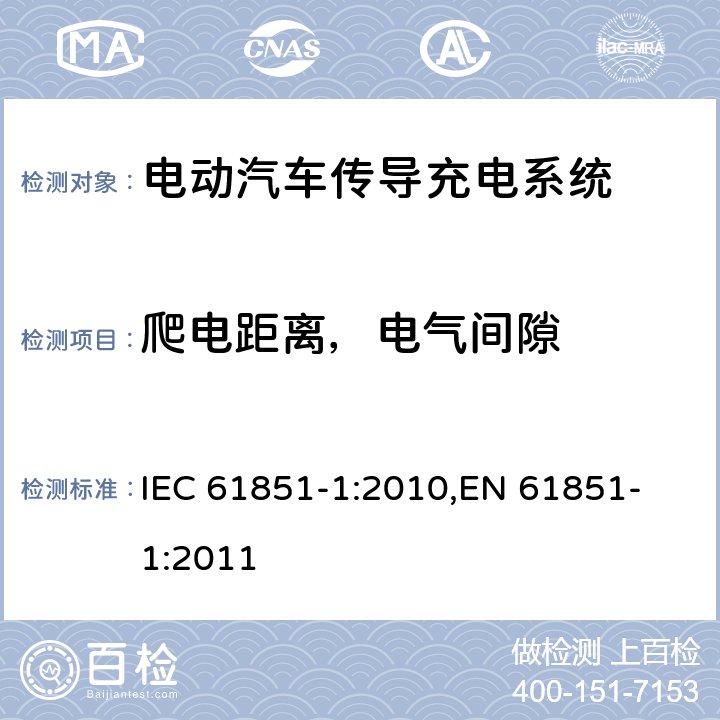 MA CNAS AL ilac-MRA

检测对象： 电动汽车传导充电系统

检测项目： 爬电距离，电气间隙

检测标准： IEC 61851-1:2010,EN 61851-1:2011

百检 Baijiantest.com

做检测 上百检
400-151-7153